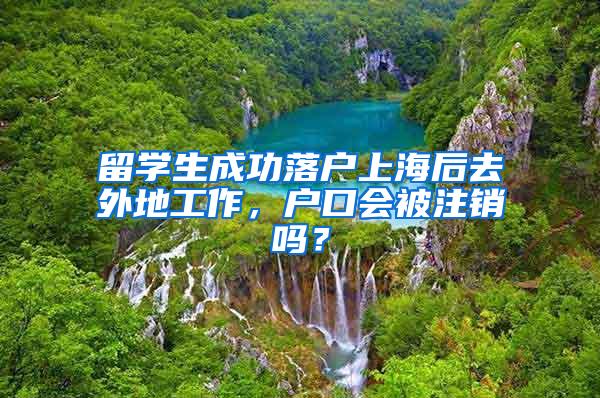 留学生成功落户上海后去外地工作，户口会被注销吗？